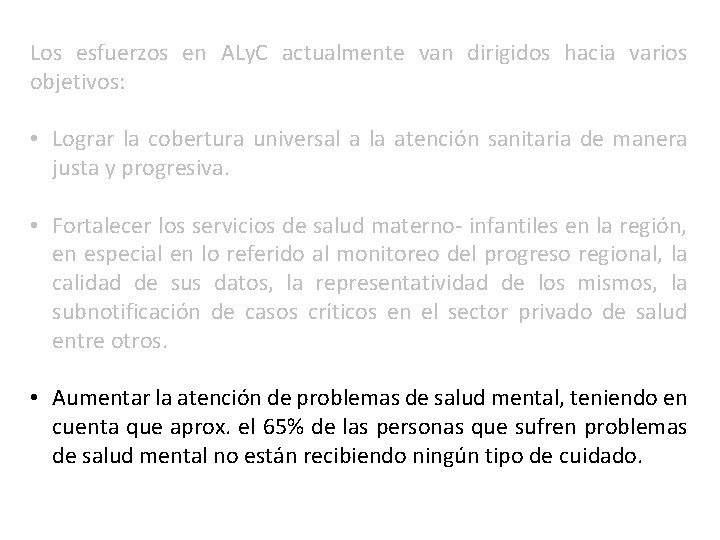 Los esfuerzos en ALyC actualmente van dirigidos hacia varios objetivos:

• Lograr la cobertura universal a la atención sanitaria de manera justa y progresiva.

• Fortalecer los servicios de salud materno- infantiles en la región, en especial en lo referido al monitoreo del progreso regional, la calidad de sus datos, la representatividad de los mismos, la subnotificación de casos críticos en el sector privado de salud entre otros.

• Aumentar la atención de problemas de salud mental, teniendo en cuenta que aprox. el 65% de las personas que sufren problemas de salud mental no están recibiendo ningún tipo de cuidado.